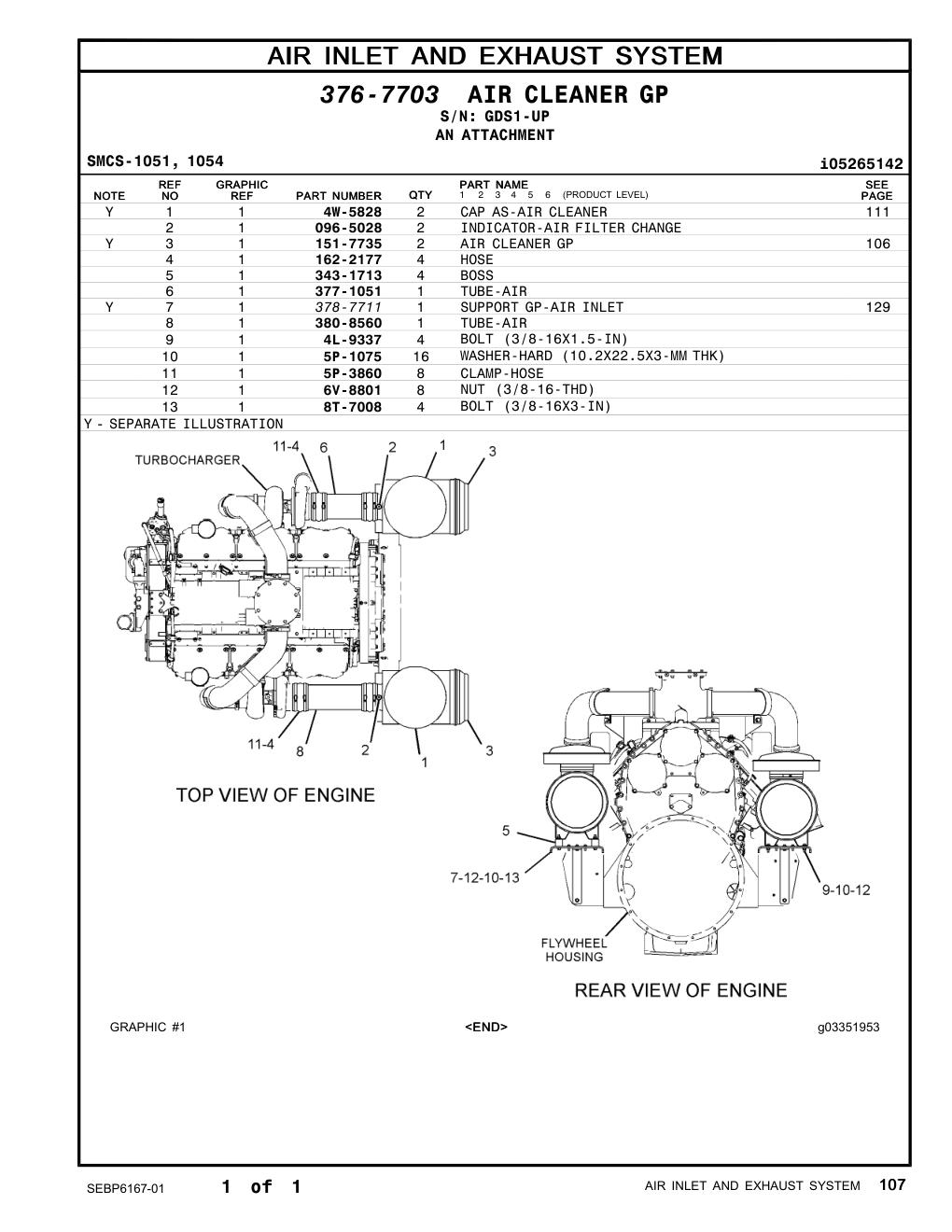 AIR INLET AND EXHAUST SYSTEM

376-7703 AIR CLEANER GP
S/N: GDS1-UP
AN ATTACHMENT

SMCS-1051, 1054

i05265142

| NOTE | REF NO | GRAPHIC REF | PART NUMBER | QTY | PART NAME 1 2 3 4 5 6 (PRODUCT LEVEL) | SEE PAGE |
|---|---|---|---|---|---|---|
| Y | 1 | 1 | 4W-5828 | 2 | CAP AS-AIR CLEANER | 111 |
| | 2 | 1 | 096-5028 | 2 | INDICATOR-AIR FILTER CHANGE | |
| Y | 3 | 1 | 151-7735 | 2 | AIR CLEANER GP | 106 |
| | 4 | 1 | 162-2177 | 4 | HOSE | |
| | 5 | 1 | 343-1713 | 4 | BOSS | |
| | 6 | 1 | 377-1051 | 1 | TUBE-AIR | |
| Y | 7 | 1 | 378-7711 | 1 | SUPPORT GP-AIR INLET | 129 |
| | 8 | 1 | 380-8560 | 1 | TUBE-AIR | |
| | 9 | 1 | 4L-9337 | 4 | BOLT (3/8-16X1.5-IN) | |
| | 10 | 1 | 5P-1075 | 16 | WASHER-HARD (10.2X22.5X3-MM THK) | |
| | 11 | 1 | 5P-3860 | 8 | CLAMP-HOSE | |
| | 12 | 1 | 6V-8801 | 8 | NUT (3/8-16-THD) | |
| | 13 | 1 | 8T-7008 | 4 | BOLT (3/8-16X3-IN) | |

Y - SEPARATE ILLUSTRATION

TURBOCHARGER
11-4
6
2
1
3
11-4
8
2
1
3
TOP VIEW OF ENGINE

5
7-12-10-13
9-10-12
FLYWHEEL HOUSING
REAR VIEW OF ENGINE

GRAPHIC #1
<END>
g03351953

SEBP6167-01
1 of 1
AIR INLET AND EXHAUST SYSTEM 107